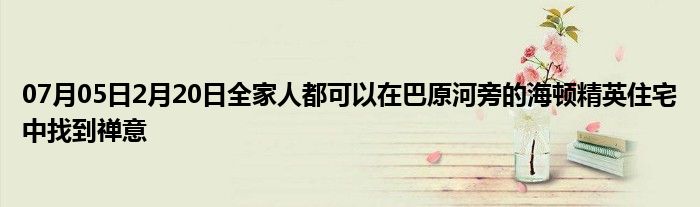 07月05日2月20日全家人都可以在巴原河旁的海顿精英住宅中找到禅意